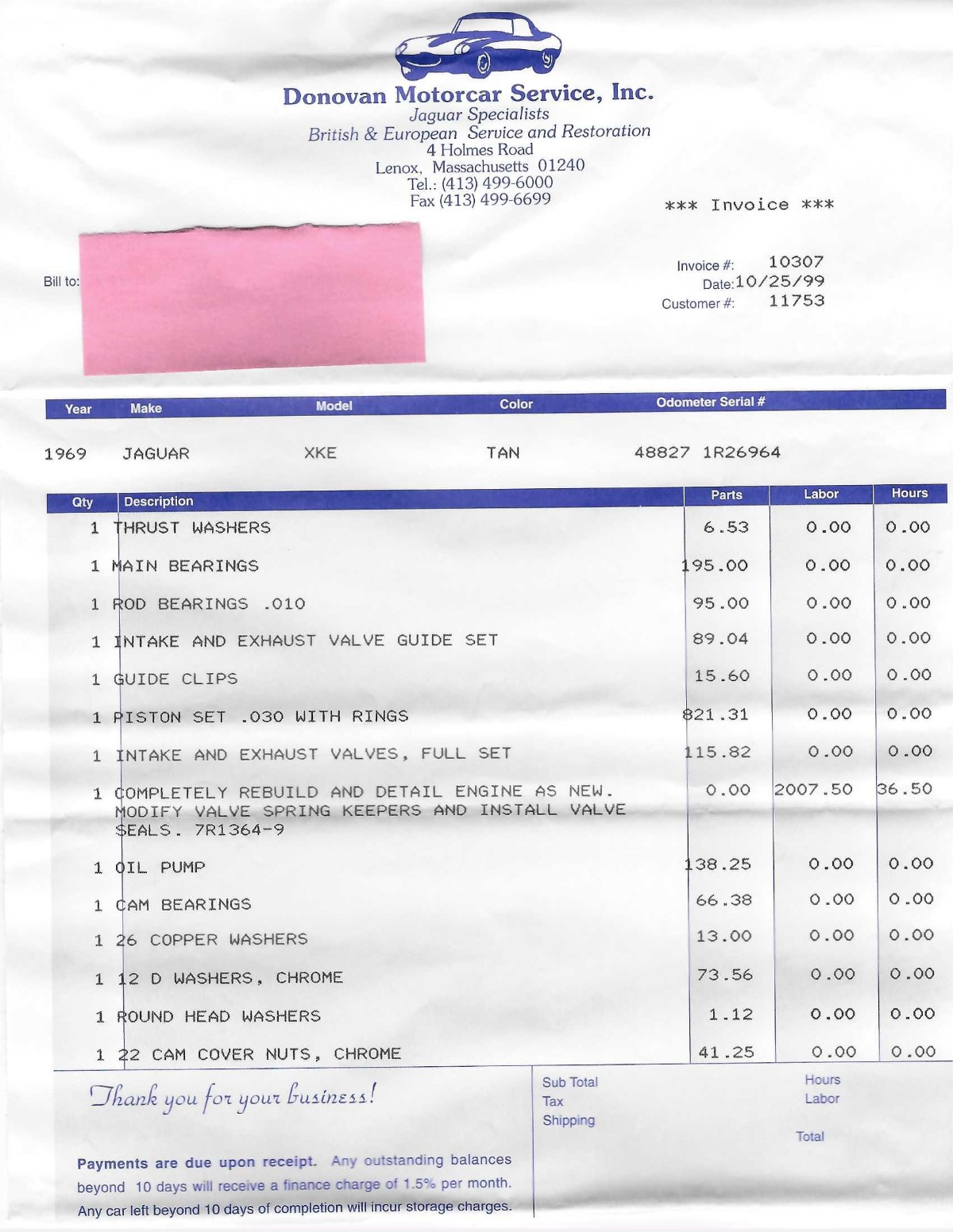 Donovan Motorcar Service, Inc.
Jaguar Specialists
British & European Service and Restoration
4 Holmes Road
Lenox, Massachusetts 01240
Tel.: (413) 499-6000
Fax (413) 499-6699

*** Invoice ***

Bill to:

Invoice #: 10307
Date: 10/25/99
Customer #: 11753

| Year | Make | Model | Color | Odometer Serial # |
|---|---|---|---|---|
| 1969 | JAGUAR | XKE | TAN | 48827 1R26964 |

| Qty | Description | Parts | Labor | Hours |
|---|---|---|---|---|
| 1 | THRUST WASHERS | 6.53 | 0.00 | 0.00 |
| 1 | MAIN BEARINGS | 195.00 | 0.00 | 0.00 |
| 1 | ROD BEARINGS .010 | 95.00 | 0.00 | 0.00 |
| 1 | INTAKE AND EXHAUST VALVE GUIDE SET | 89.04 | 0.00 | 0.00 |
| 1 | GUIDE CLIPS | 15.60 | 0.00 | 0.00 |
| 1 | PISTON SET .030 WITH RINGS | 821.31 | 0.00 | 0.00 |
| 1 | INTAKE AND EXHAUST VALVES, FULL SET | 115.82 | 0.00 | 0.00 |
| 1 | COMPLETELY REBUILD AND DETAIL ENGINE AS NEW. MODIFY VALVE SPRING KEEPERS AND INSTALL VALVE SEALS. 7R1364-9 | 0.00 | 2007.50 | 36.50 |
| 1 | OIL PUMP | 138.25 | 0.00 | 0.00 |
| 1 | CAM BEARINGS | 66.38 | 0.00 | 0.00 |
| 1 | 26 COPPER WASHERS | 13.00 | 0.00 | 0.00 |
| 1 | 12 D WASHERS, CHROME | 73.56 | 0.00 | 0.00 |
| 1 | ROUND HEAD WASHERS | 1.12 | 0.00 | 0.00 |
| 1 | 22 CAM COVER NUTS, CHROME | 41.25 | 0.00 | 0.00 |

Thank you for your business!

Sub Total
Tax
Shipping

Hours
Labor

Total

Payments are due upon receipt. Any outstanding balances beyond 10 days will receive a finance charge of 1.5% per month. Any car left beyond 10 days of completion will incur storage charges.